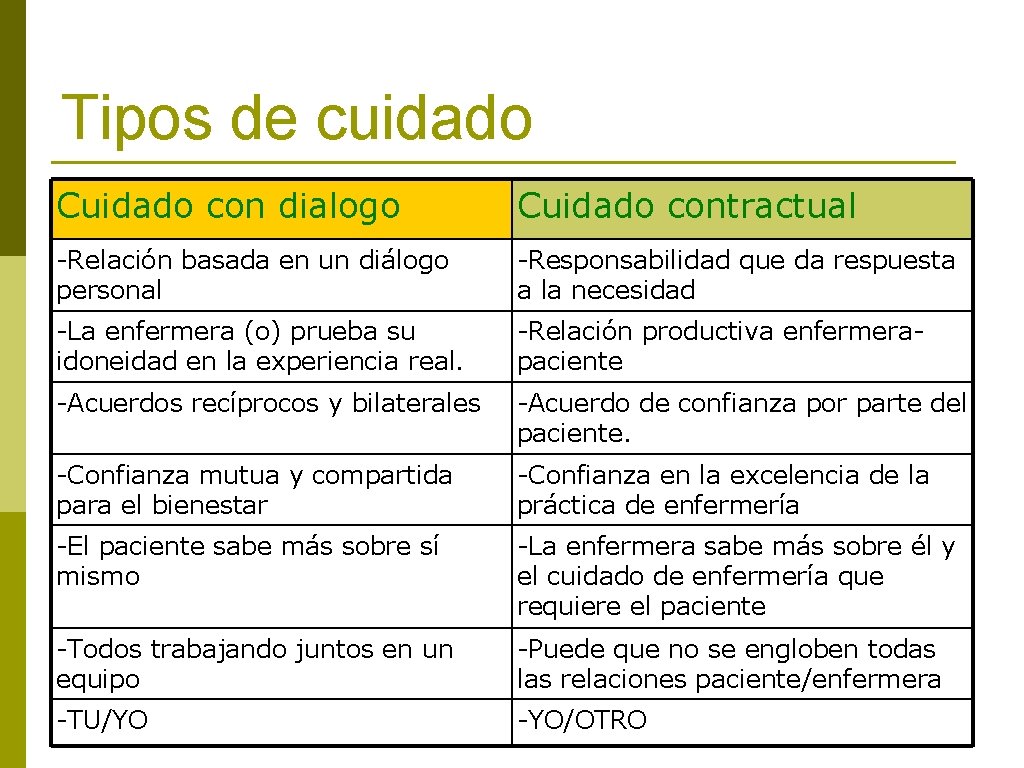 Tipos de cuidado

| Cuidado con dialogo | Cuidado contractual |
|---|---|
| -Relación basada en un diálogo personal | -Responsabilidad que da respuesta a la necesidad |
| -La enfermera (o) prueba su idoneidad en la experiencia real. | -Relación productiva enfermera-paciente |
| -Acuerdos recíprocos y bilaterales | -Acuerdo de confianza por parte del paciente. |
| -Confianza mutua y compartida para el bienestar | -Confianza en la excelencia de la práctica de enfermería |
| -El paciente sabe más sobre sí mismo | -La enfermera sabe más sobre él y el cuidado de enfermería que requiere el paciente |
| -Todos trabajando juntos en un equipo | -Puede que no se engloben todas las relaciones paciente/enfermera |
| -TU/YO | -YO/OTRO |